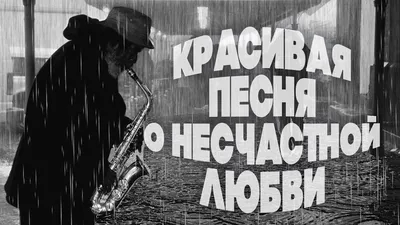 КРАСИВАЯ ПЕСНЯ О НЕСЧАСТНОЙ ЛЮБВИ